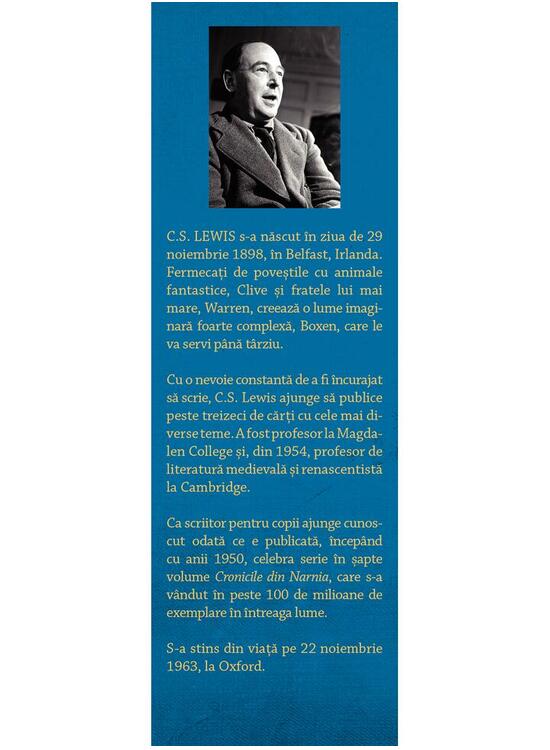 C.S. LEWIS s-a născut în ziua de 29 noiembrie 1898, în Belfast, Irlanda. Fermecați de poveștile cu animale fantastice, Clive și fratele lui mai mare, Warren, creează o lume imaginară foarte complexă, Boxen, care le va servi până târziu.

Cu o nevoie constantă de a fi încurajat să scrie, C.S. Lewis ajunge să publice peste treizeci de cărți cu cele mai diverse teme. A fost profesor la Magdalen College și, din 1954, profesor de literatură medievală și renascentistă la Cambridge.

Ca scriitor pentru copii ajunge cunoscut odată ce e publicată, începând cu anii 1950, celebra serie în șapte volume Cronicile din Narnia, care s-a vândut în peste 100 de milioane de exemplare în întreaga lume.

S-a stins din viață pe 22 noiembrie 1963, la Oxford.